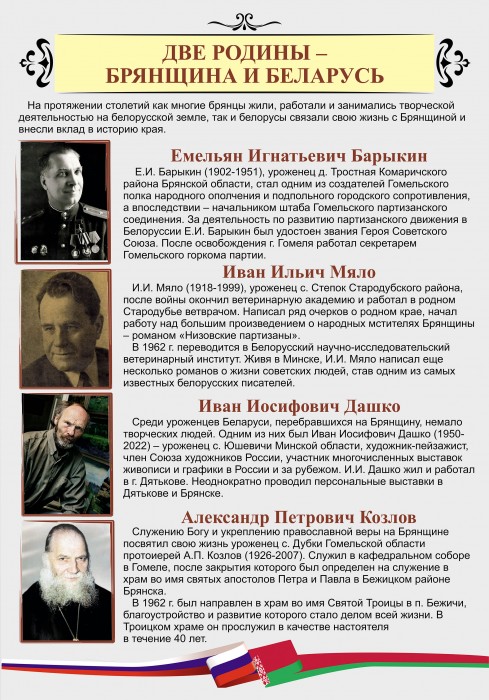 ДВЕ РОДИНЫ – БРЯНЩИНА И БЕЛАРУСЬ

На протяжении столетий как многие брянцы жили, работали и занимались творческой деятельностью на белорусской земле, так и белорусы связали свою жизнь с Брянщиной и внесли вклад в историю края.

Емельян Игнатьевич Барыкин

Е.И. Барыкин (1902-1951), уроженец д. Тростная Комаричского района Брянской области, стал одним из создателей Гомельского полка народного ополчения и подпольного городского сопротивления, а впоследствии – начальником штаба Гомельского партизанского соединения. За деятельность по развитию партизанского движения в Белоруссии Е.И. Барыкин был удостоен звания Героя Советского Союза. После освобождения г. Гомеля работал секретарем Гомельского горкома партии.

Иван Ильич Мяло

И.И. Мяло (1918-1999), уроженец с. Степок Стародубского района, после войны окончил ветеринарную академию и работал в родном Стародубье ветврачом. Написал ряд очерков о родном крае, начал работу над большим произведением о народных мстителях Брянщины – романом «Низовские партизаны».

В 1962 г. переводится в Белорусский научно-исследовательский ветеринарный институт. Живя в Минске, И.И. Мяло написал еще несколько романов о жизни советских людей, став одним из самых известных белорусских писателей.

Иван Иосифович Дашко

Среди уроженцев Беларуси, перебравшихся на Брянщину, немало творческих людей. Одним из них был Иван Иосифович Дашко (1950-2022) – уроженец с. Юшевичи Минской области, художник-пейзажист, член Союза художников России, участник многочисленных выставок живописи и графики в России и за рубежом. И.И. Дашко жил и работал в г. Дятькове. Неоднократно проводил персональные выставки в Дятькове и Брянске.

Александр Петрович Козлов

Служению Богу и укреплению православной веры на Брянщине посвятил свою жизнь уроженец с. Дубки Гомельской области протоиерей А.П. Козлов (1926-2007). Служил в кафедральном соборе в Гомеле, после закрытия которого был определен на служение в храм во имя святых апостолов Петра и Павла в Бежицком районе Брянска.

В 1962 г. был направлен в храм во имя Святой Троицы в п. Бежичи, благоустройство и развитие которого стало делом всей жизни. В Троицком храме он прослужил в качестве настоятеля в течение 40 лет.